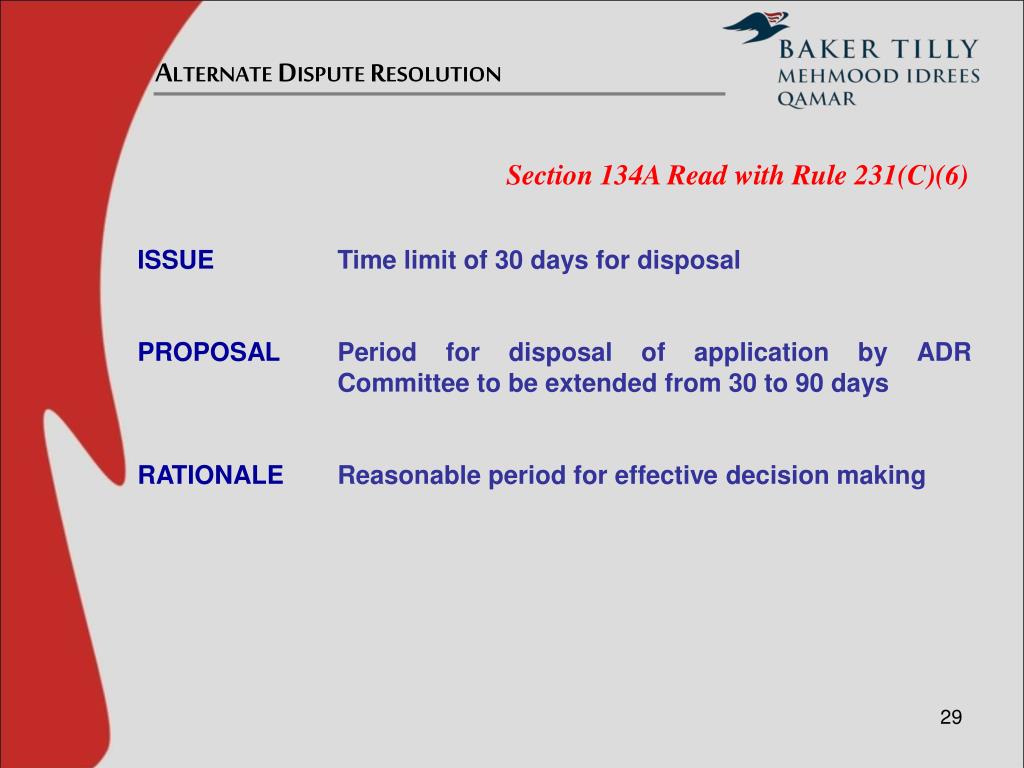 ALTERNATE DISPUTE RESOLUTION

BAKER TILLY
MEHMOOD IDREES
QAMAR

Section 134A Read with Rule 231(C)(6)

ISSUE Time limit of 30 days for disposal

PROPOSAL Period for disposal of application by ADR Committee to be extended from 30 to 90 days

RATIONALE Reasonable period for effective decision making

29